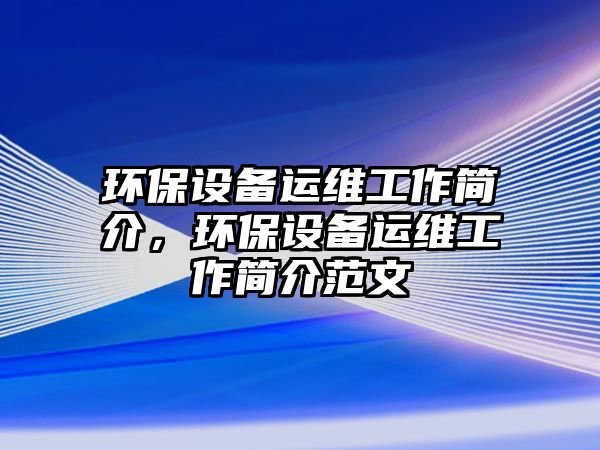 环保设备运维工作简介，环保设备运维工作简介范文